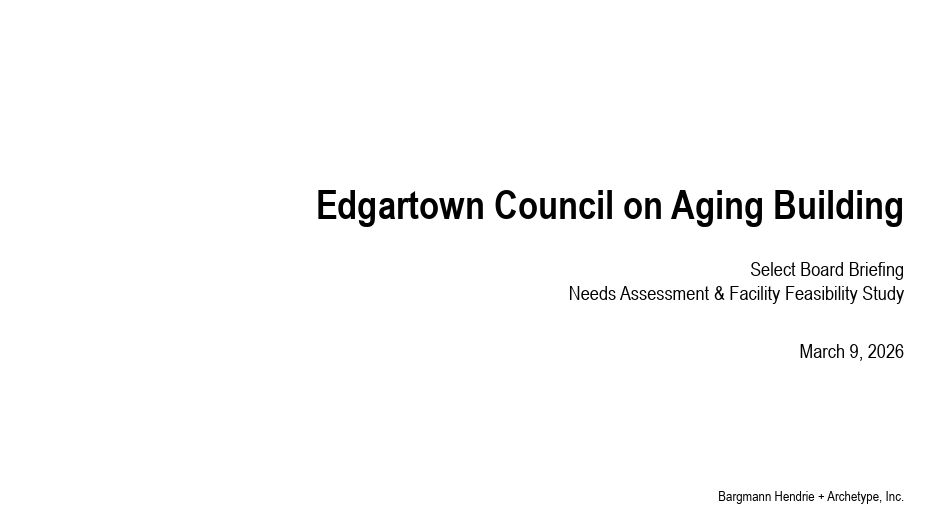 Edgartown Council on Aging Building

Select Board Briefing
Needs Assessment & Facility Feasibility Study

March 9, 2026

Bargmann Hendrie + Archetype, Inc.